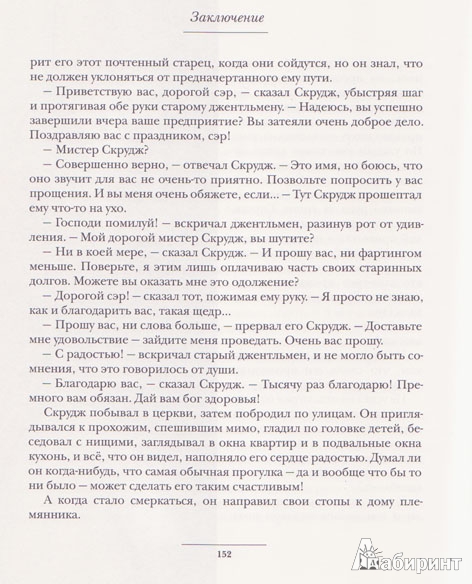 Заключение

рит его этот почтенный старец, когда они сойдутся, но он знал, что не должен уклоняться от предначертанного ему пути.

— Приветствую вас, дорогой сэр, — сказал Скрудж, убыстряя шаг и протягивая обе руки старому джентльмену. — Надеюсь, вы успешно завершили вчера ваше предприятие? Вы затеяли очень доброе дело. Поздравляю вас с праздником, сэр!

— Мистер Скрудж?

— Совершенно верно, — отвечал Скрудж. — Это имя, но боюсь, что оно звучит для вас не очень-то приятно. Позвольте попросить у вас прощения. И вы меня очень обяжете, если... — Тут Скрудж прошептал ему что-то на ухо.

— Господи помилуй! — вскричал джентльмен, разинув рот от удивления. — Мой дорогой мистер Скрудж, вы шутите?

— Ни в коей мере, — сказал Скрудж. — И прошу вас, ни фартингом меньше. Поверьте, я этим лишь оплачиваю часть своих старинных долгов. Можете вы оказать мне это одолжение?

— Дорогой сэр! — сказал тот, пожимая ему руку. — Я просто не знаю, как и благодарить вас, такая щедр...

— Прошу вас, ни слова больше, — прервал его Скрудж. — Доставьте мне удовольствие — зайдите меня проведать. Очень вас прошу.

— С радостью! — вскричал старый джентльмен, и не могло быть сомнения, что это говорилось от души.

— Благодарю вас, — сказал Скрудж. — Тысячу раз благодарю! Премного вам обязан. Дай вам бог здоровья!

Скрудж побывал в церкви, затем побродил по улицам. Он приглядывался к прохожим, спешившим мимо, гладил по головке детей, беседовал с нищими, заглядывал в окна квартир и в подвальные окна кухонь, и всё, что он видел, наполняло его сердце радостью. Думал ли он когда-нибудь, что самая обычная прогулка — да и вообще что бы то ни было — может сделать его таким счастливым!

А когда стало смеркаться, он направил свои стопы к дому племянника.

152

Лабиринт